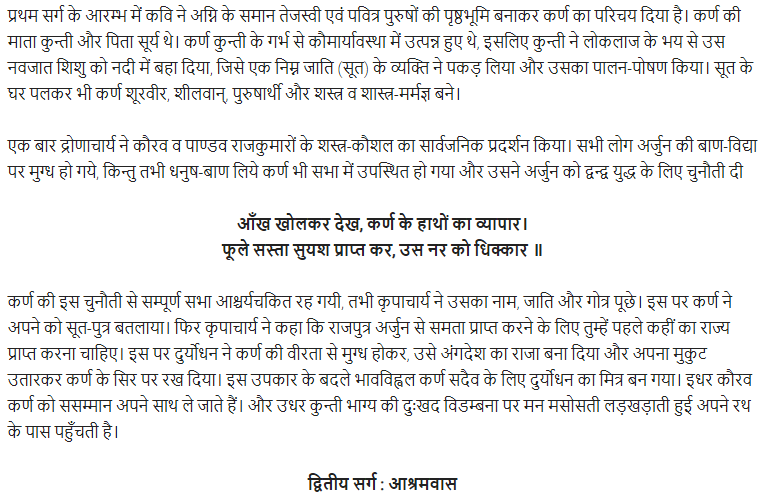 प्रथम सर्ग के आरम्भ में कवि ने अग्नि के समान तेजस्वी एवं पवित्र पुरुषों की पृष्ठभूमि बनाकर कर्ण का परिचय दिया है। कर्ण की माता कुन्ती और पिता सूर्य थे। कर्ण कुन्ती के गर्भ से कौमार्यावस्था में उत्पन्न हुए थे, इसलिए कुन्ती ने लोकलाज के भय से उस नवजात शिशु को नदी में बहा दिया, जिसे एक निम्न जाति (सूत) के व्यक्ति ने पकड़ लिया और उसका पालन-पोषण किया। सूत के घर पलकर भी कर्ण शूरवीर, शीलवान्, पुरुषार्थी और शस्त्र व शास्त्र-मर्मज्ञ बने।

एक बार द्रोणाचार्य ने कौरव व पाण्डव राजकुमारों के शस्त्र-कौशल का सार्वजनिक प्रदर्शन किया। सभी लोग अर्जुन की बाण-विद्या पर मुग्ध हो गये, किन्तु तभी धनुष-बाण लिये कर्ण भी सभा में उपस्थित हो गया और उसने अर्जुन को द्वन्द्व युद्ध के लिए चुनौती दी

आँख खोलकर देख, कर्ण के हाथों का व्यापार।
फूले सस्ता सुयश प्राप्त कर, उस नर को धिक्कार ॥

कर्ण की इस चुनौती से सम्पूर्ण सभा आश्चर्यचकित रह गयी, तभी कृपाचार्य ने उसका नाम, जाति और गोत्र पूछे। इस पर कर्ण ने अपने को सूत-पुत्र बतलाया। फिर कृपाचार्य ने कहा कि राजपुत्र अर्जुन से समता प्राप्त करने के लिए तुम्हें पहले कहीं का राज्य प्राप्त करना चाहिए। इस पर दुर्योधन ने कर्ण की वीरता से मुग्ध होकर, उसे अंगदेश का राजा बना दिया और अपना मुकुट उतारकर कर्ण के सिर पर रख दिया। इस उपकार के बदले भावविह्वल कर्ण सदैव के लिए दुर्योधन का मित्र बन गया। इधर कौरव कर्ण को ससम्मान अपने साथ ले जाते हैं। और उधर कुन्ती भाग्य की दुःखद विडम्बना पर मन मसोसती लड़खड़ाती हुई अपने रथ के पास पहुँचती है।

द्वितीय सर्ग : आश्रमवास